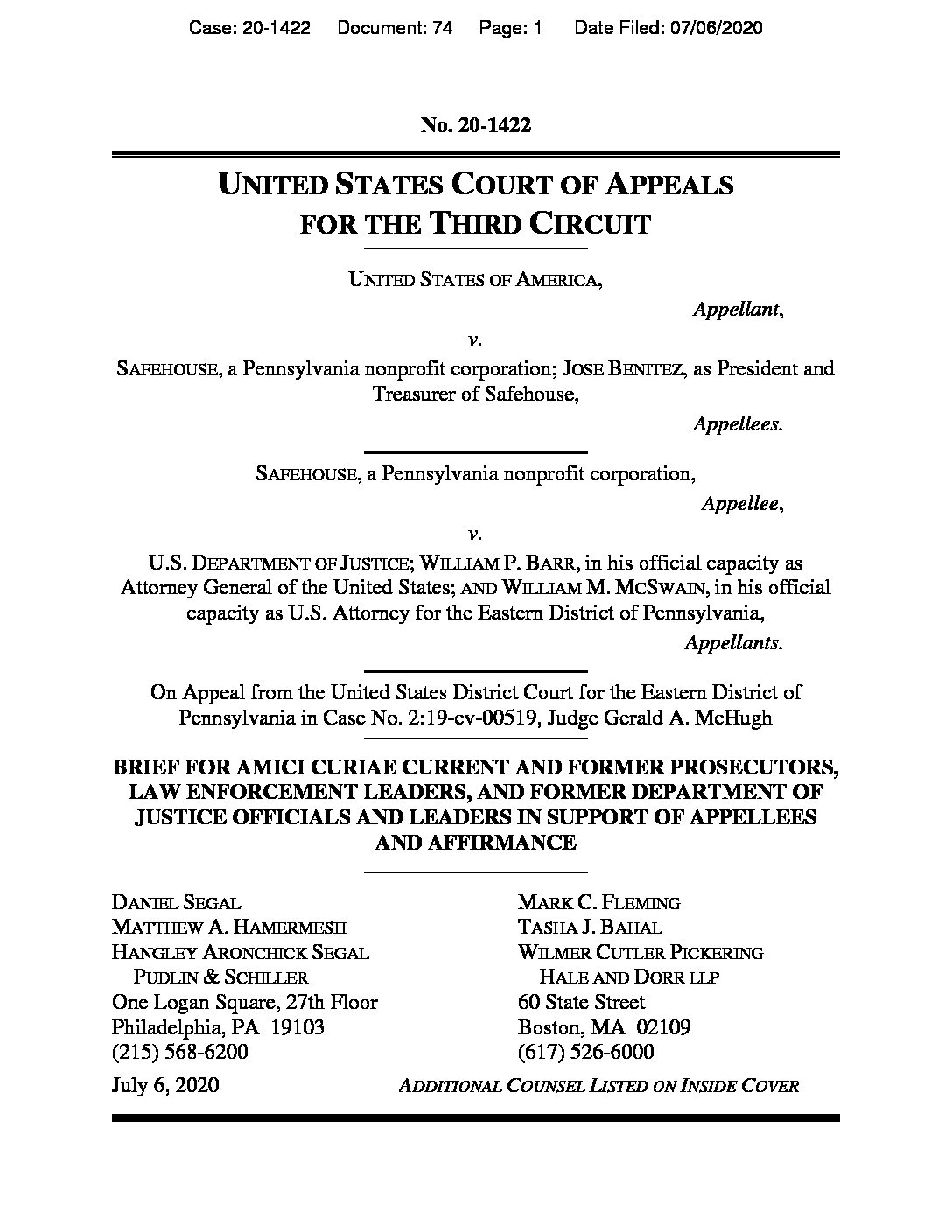 Case: 20-1422 Document: 74 Page: 1 Date Filed: 07/06/2020

No. 20-1422

UNITED STATES COURT OF APPEALS
FOR THE THIRD CIRCUIT

UNITED STATES OF AMERICA,

Appellant,

v.

SAFEHOUSE, a Pennsylvania nonprofit corporation; JOSE BENITEZ, as President and Treasurer of Safehouse,

Appellees.

SAFEHOUSE, a Pennsylvania nonprofit corporation,

Appellee,

v.

U.S. DEPARTMENT OF JUSTICE; WILLIAM P. BARR, in his official capacity as Attorney General of the United States; AND WILLIAM M. MCSWAIN, in his official capacity as U.S. Attorney for the Eastern District of Pennsylvania,

Appellants.

On Appeal from the United States District Court for the Eastern District of Pennsylvania in Case No. 2:19-cv-00519, Judge Gerald A. McHugh

BRIEF FOR AMICI CURIAE CURRENT AND FORMER PROSECUTORS, LAW ENFORCEMENT LEADERS, AND FORMER DEPARTMENT OF JUSTICE OFFICIALS AND LEADERS IN SUPPORT OF APPELLEES AND AFFIRMANCE

DANIEL SEGAL
MATTHEW A. HAMERMESH
HANGLEY ARONCHICK SEGAL PUDLIN & SCHILLER
One Logan Square, 27th Floor
Philadelphia, PA 19103
(215) 568-6200

MARK C. FLEMING
TASHA J. BAHAL
WILMER CUTLER PICKERING HALE AND DORR LLP
60 State Street
Boston, MA 02109
(617) 526-6000

July 6, 2020

ADDITIONAL COUNSEL LISTED ON INSIDE COVER